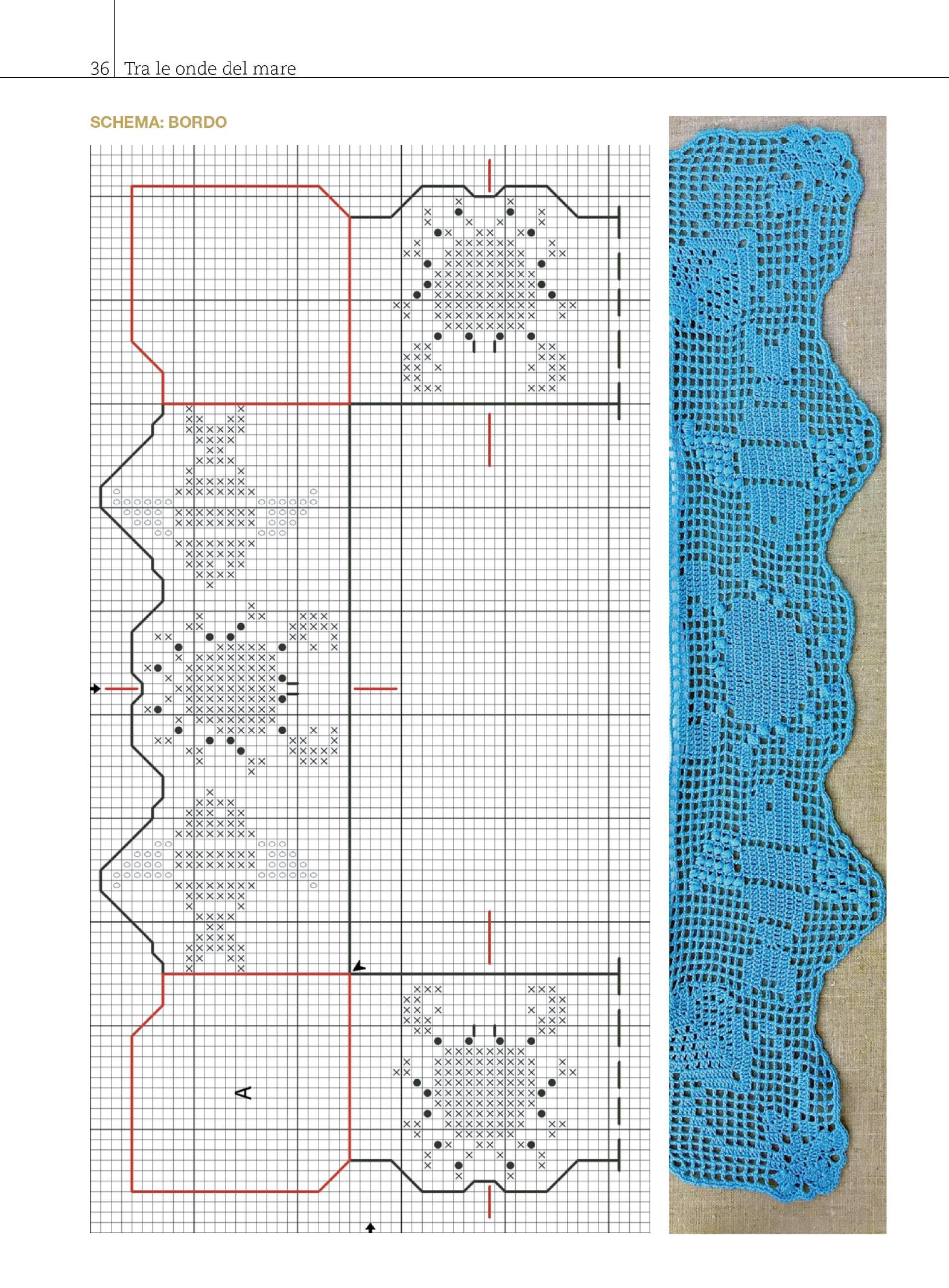 36 Tra le onde del mare

SCHEMA: BORDO

A